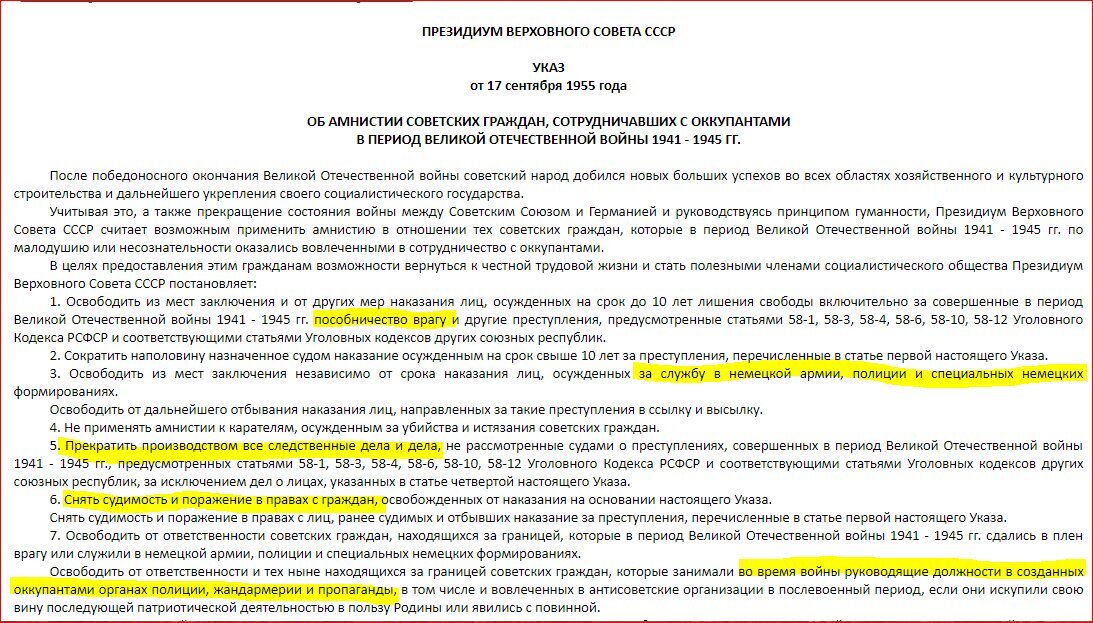 ПРЕЗИДИУМ ВЕРХОВНОГО СОВЕТА СССР

УКАЗ
от 17 сентября 1955 года

ОБ АМНИСТИИ СОВЕТСКИХ ГРАЖДАН, СОТРУДНИЧАВШИХ С ОККУПАНТАМИ
В ПЕРИОД ВЕЛИКОЙ ОТЕЧЕСТВЕННОЙ ВОЙНЫ 1941 - 1945 ГГ.

После победоносного окончания Великой Отечественной войны советский народ добился новых больших успехов во всех областях хозяйственного и культурного строительства и дальнейшего укрепления своего социалистического государства.

Учитывая это, а также прекращение состояния войны между Советским Союзом и Германией и руководствуясь принципом гуманности, Президиум Верховного Совета СССР считает возможным применить амнистию в отношении тех советских граждан, которые в период Великой Отечественной войны 1941 - 1945 гг. по малодушию или несознательности оказались вовлеченными в сотрудничество с оккупантами.

В целях предоставления этим гражданам возможности вернуться к честной трудовой жизни и стать полезными членами социалистического общества Президиум Верховного Совета СССР постановляет:

1. Освободить из мест заключения и от других мер наказания лиц, осужденных на срок до 10 лет лишения свободы включительно за совершенные в период Великой Отечественной войны 1941 - 1945 гг. пособничество врагу и другие преступления, предусмотренные статьями 58-1, 58-3, 58-4, 58-6, 58-10, 58-12 Уголовного Кодекса РСФСР и соответствующими статьями Уголовных кодексов других союзных республик.

2. Сократить наполовину назначенное судом наказание осужденным на срок свыше 10 лет за преступления, перечисленные в статье первой настоящего Указа.

3. Освободить из мест заключения независимо от срока наказания лиц, осужденных за службу в немецкой армии, полиции и специальных немецких формированиях.

Освободить от дальнейшего отбывания наказания лиц, направленных за такие преступления в ссылку и высылку.

4. Не применять амнистии к карателям, осужденным за убийства и истязания советских граждан.

5. Прекратить производством все следственные дела и дела, не рассмотренные судами о преступлениях, совершенных в период Великой Отечественной войны 1941 - 1945 гг., предусмотренных статьями 58-1, 58-3, 58-4, 58-6, 58-10, 58-12 Уголовного Кодекса РСФСР и соответствующими статьями Уголовных кодексов других союзных республик, за исключением дел о лицах, указанных в статье четвертой настоящего Указа.

6. Снять судимость и поражение в правах с граждан, освобожденных от наказания на основании настоящего Указа.

Снять судимость и поражение в правах с лиц, ранее судимых и отбывших наказание за преступления, перечисленные в статье первой настоящего Указа.

7. Освободить от ответственности советских граждан, находящихся за границей, которые в период Великой Отечественной войны 1941 - 1945 гг. сдались в плен врагу или служили в немецкой армии, полиции и специальных немецких формированиях.

Освободить от ответственности и тех ныне находящихся за границей советских граждан, которые занимали во время войны руководящие должности в созданных оккупантами органах полиции, жандармерии и пропаганды, в том числе и вовлеченных в антисоветские организации в послевоенный период, если они искупили свою вину последующей патриотической деятельностью в пользу Родины или явились с повинной.